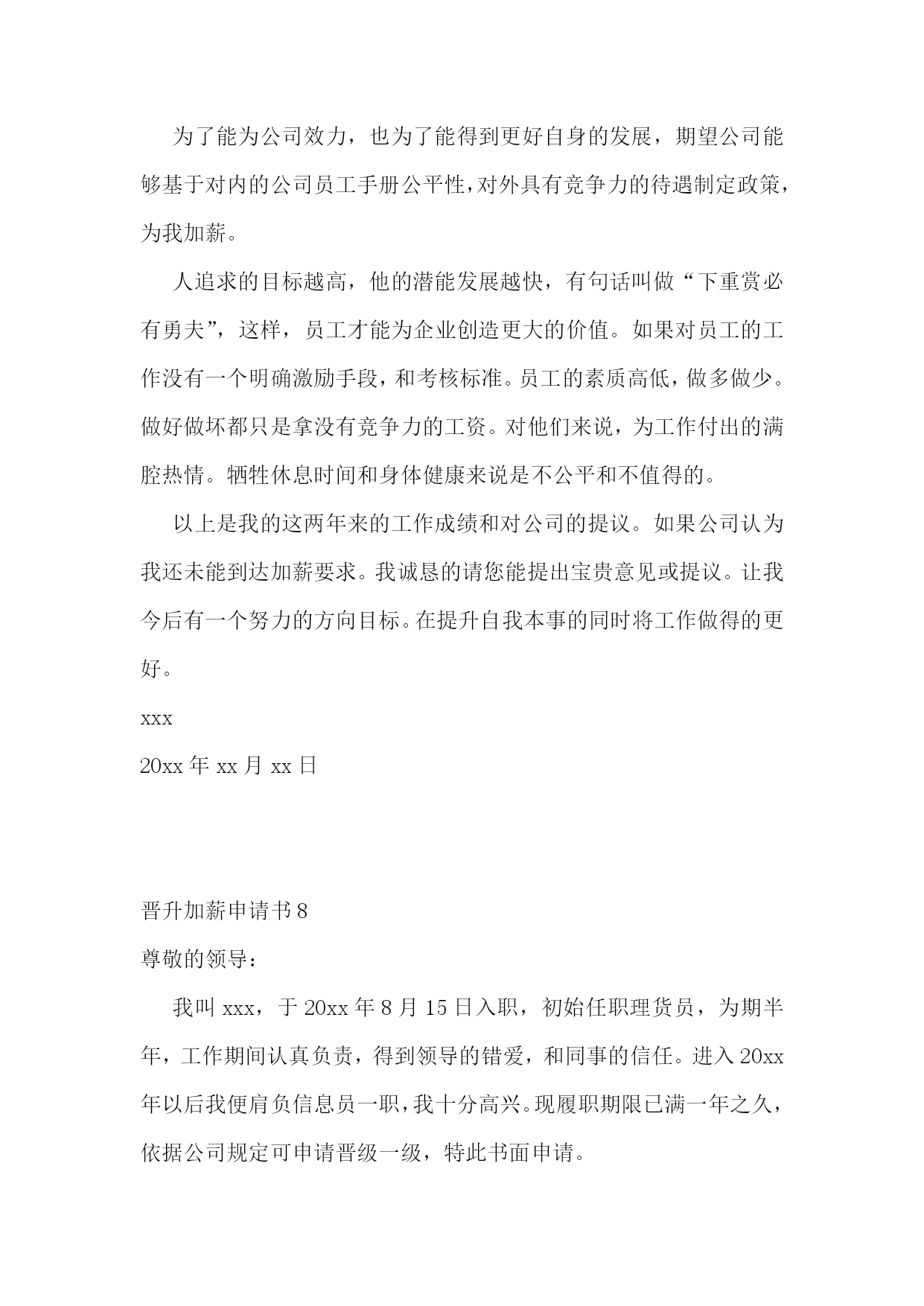 为了能为公司效力，也为了能得到更好自身的发展，期望公司能够基于对内的公司员工手册公平性，对外具有竞争力的待遇制定政策，为我加薪。

人追求的目标越高，他的潜能发展越快，有句话叫做“下重赏必有勇夫”，这样，员工才能为企业创造更大的价值。如果对员工的工作没有一个明确激励手段，和考核标准。员工的素质高低，做多做少。做好做坏都只是拿没有竞争力的工资。对他们来说，为工作付出的满腔热情。牺牲休息时间和身体健康来说是不公平和不值得的。

以上是我的这两年来的工作成绩和对公司的提议。如果公司认为我还未能到达加薪要求。我诚恳的请您能提出宝贵意见或提议。让我今后有一个努力的方向目标。在提升自我本事的同时将工作做得的更好。

xxx

20xx 年 xx 月 xx 日

晋升加薪申请书 8

尊敬的领导：

我叫 xxx，于 20xx 年 8 月 15 日入职，初始任职理货员，为期半年，工作期间认真负责，得到领导的错爱，和同事的信任。进入 20xx 年以后我便肩负信息员一职，我十分高兴。现履职期限已满一年之久，依据公司规定可申请晋级一级，特此书面申请。